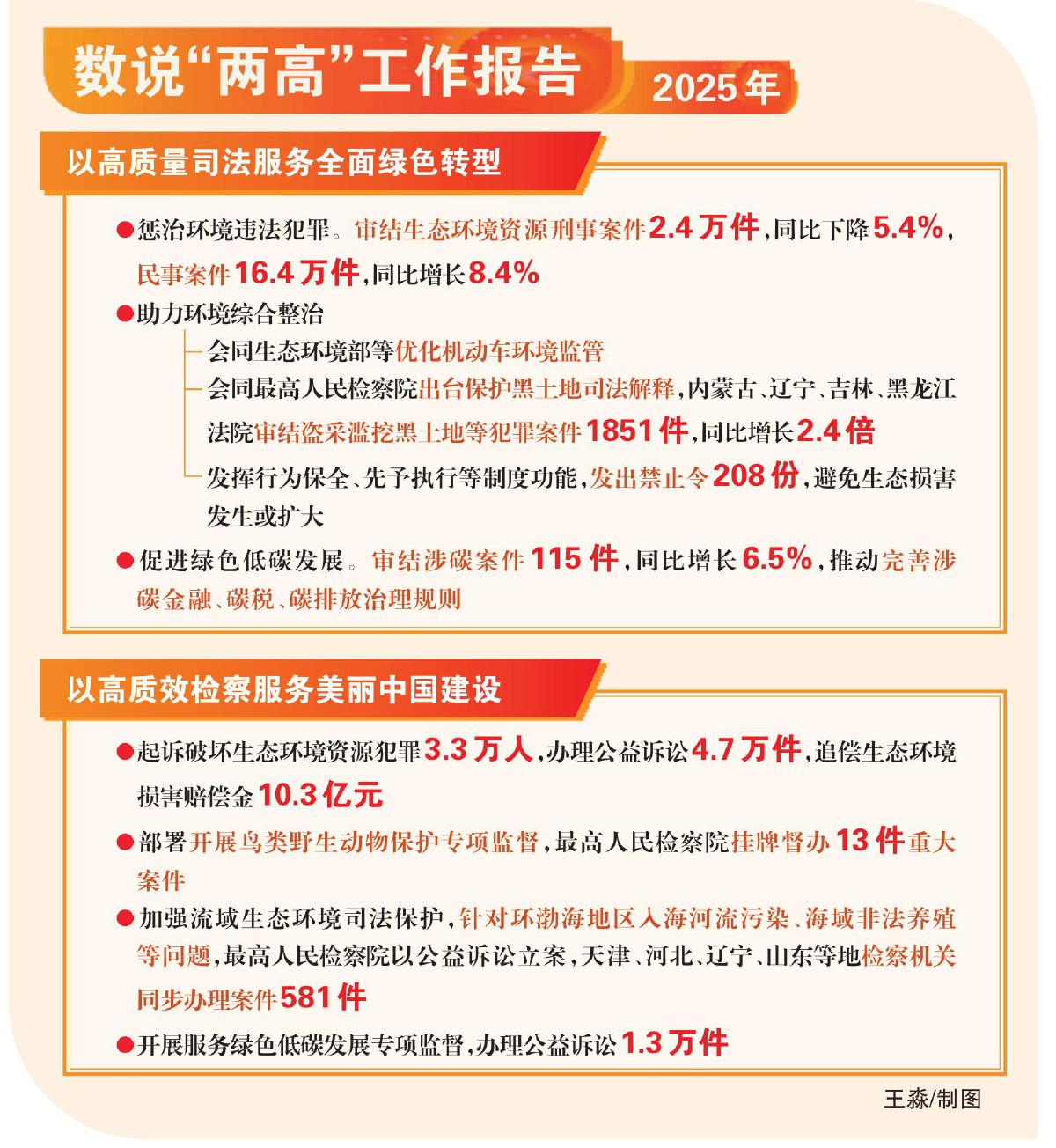 数说“两高”工作报告 2025年

以高质量司法服务全面绿色转型

●惩治环境违法犯罪。审结生态环境资源刑事案件2.4万件，同比下降5.4%，民事案件16.4万件，同比增长8.4%

●助力环境综合整治

会同生态环境部等优化机动车环境监管

会同最高人民检察院出台保护黑土地司法解释，内蒙古、辽宁、吉林、黑龙江法院审结盗采滥挖黑土地等犯罪案件1851件，同比增长2.4倍

发挥行为保全、先予执行等制度功能，发出禁止令208份，避免生态损害发生或扩大

●促进绿色低碳发展。审结涉碳案件115件，同比增长6.5%，推动完善涉碳金融、碳税、碳排放治理规则

以高质效检察服务美丽中国建设

●起诉破坏生态环境资源犯罪3.3万人，办理公益诉讼4.7万件，追偿生态环境损害赔偿金10.3亿元

●部署开展鸟类野生动物保护专项监督，最高人民检察院挂牌督办13件重大案件

●加强流域生态环境司法保护，针对环渤海地区入海河流污染、海域非法养殖等问题，最高人民检察院以公益诉讼立案，天津、河北、辽宁、山东等地检察机关同步办理案件581件

●开展服务绿色低碳发展专项监督，办理公益诉讼1.3万件

王淼/制图